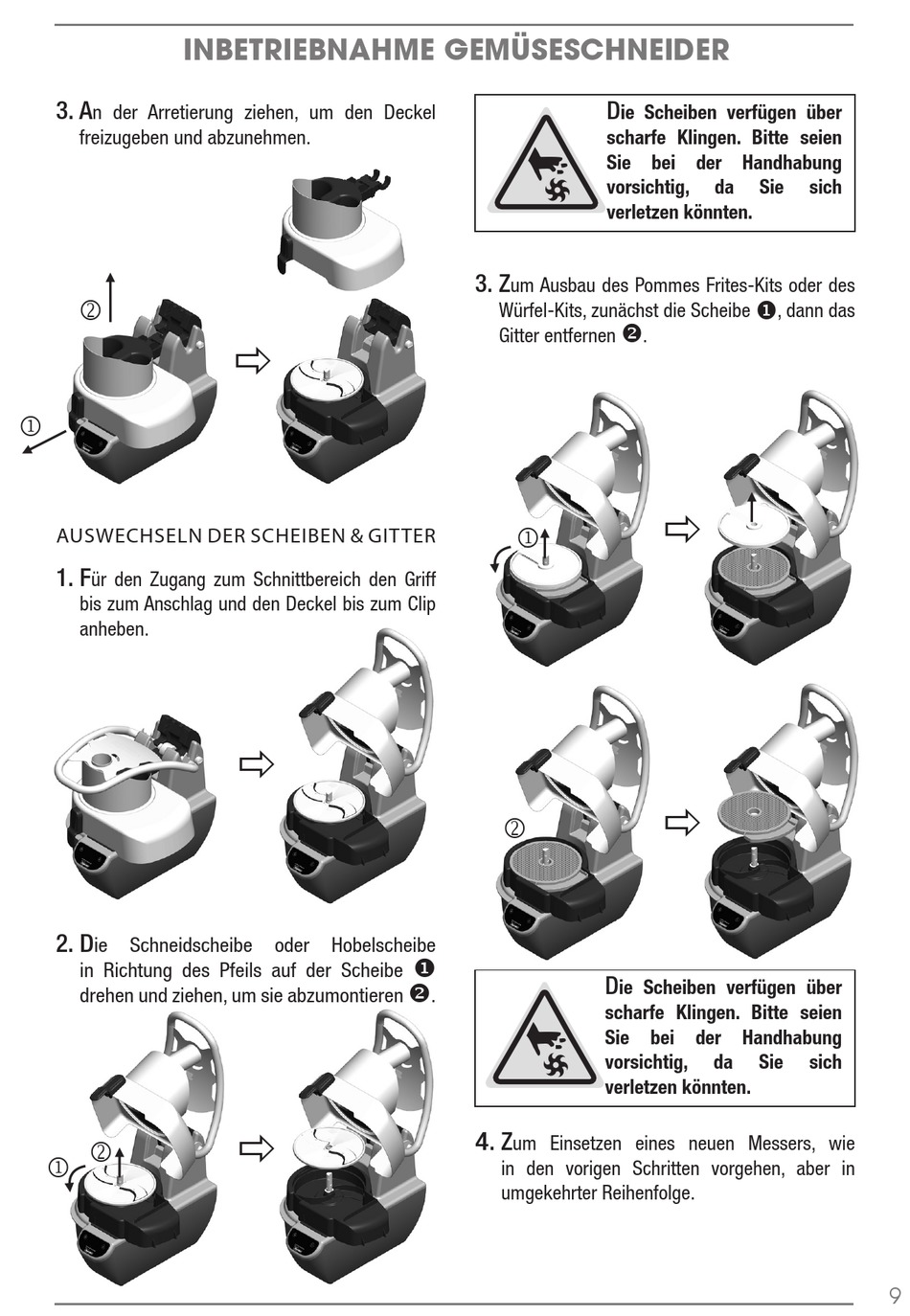 INBETRIEBNAHME GEMÜSESCHNEIDER

3. An der Arretierung ziehen, um den Deckel freizugeben und abzunehmen.

②

①

AUSWECHSELN DER SCHEIBEN & GITTER

1. Für den Zugang zum Schnittbereich den Griff bis zum Anschlag und den Deckel bis zum Clip anheben.

2. Die Schneidscheibe oder Hobelscheibe in Richtung des Pfeils auf der Scheibe ❶ drehen und ziehen, um sie abzumontieren ❷.

①

②

Die Scheiben verfügen über scharfe Klingen. Bitte seien Sie bei der Handhabung vorsichtig, da Sie sich verletzen könnten.

3. Zum Ausbau des Pommes Frites-Kits oder des Würfel-Kits, zunächst die Scheibe ❶, dann das Gitter entfernen ❷.

①

②

Die Scheiben verfügen über scharfe Klingen. Bitte seien Sie bei der Handhabung vorsichtig, da Sie sich verletzen könnten.

4. Zum Einsetzen eines neuen Messers, wie in den vorigen Schritten vorgehen, aber in umgekehrter Reihenfolge.

9